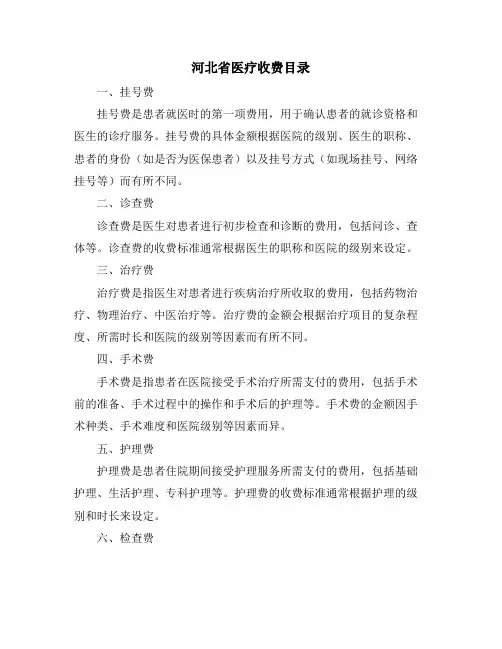 河北省医疗收费目录

一、挂号费

挂号费是患者就医时的第一项费用，用于确认患者的就诊资格和医生的诊疗服务。挂号费的具体金额根据医院的级别、医生的职称、患者的身份（如是否为医保患者）以及挂号方式（如现场挂号、网络挂号等）而有所不同。

二、诊查费

诊查费是医生对患者进行初步检查和诊断的费用，包括问诊、查体等。诊查费的收费标准通常根据医生的职称和医院的级别来设定。

三、治疗费

治疗费是指医生对患者进行疾病治疗所收取的费用，包括药物治疗、物理治疗、中医治疗等。治疗费的金额会根据治疗项目的复杂程度、所需时长和医院的级别等因素而有所不同。

四、手术费

手术费是指患者在医院接受手术治疗所需支付的费用，包括手术前的准备、手术过程中的操作和手术后的护理等。手术费的金额因手术种类、手术难度和医院级别等因素而异。

五、护理费

护理费是患者住院期间接受护理服务所需支付的费用，包括基础护理、生活护理、专科护理等。护理费的收费标准通常根据护理的级别和时长来设定。

六、检查费